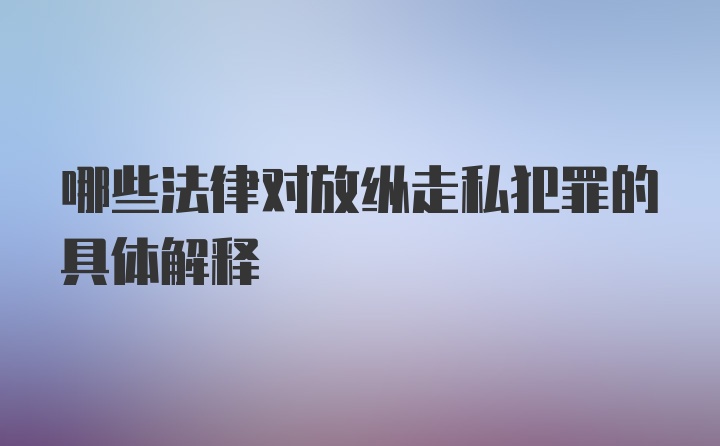 哪些法律对放纵走私犯罪的具体解释